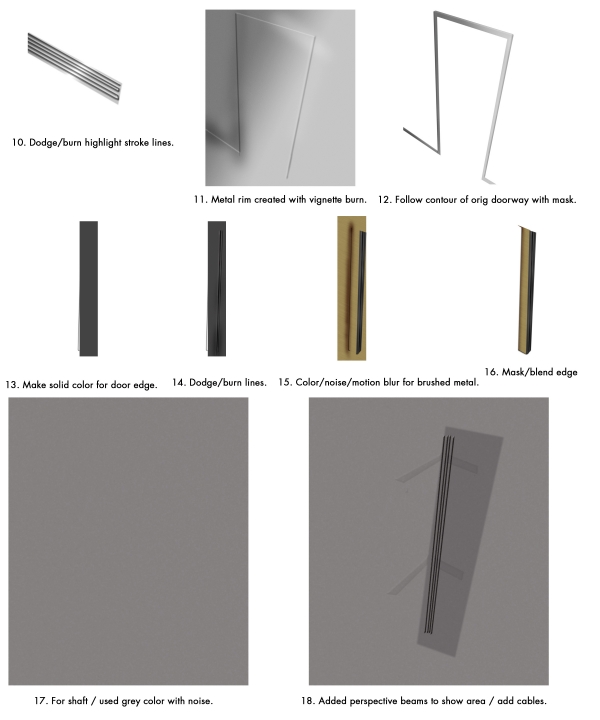 10. Dodge/burn highlight stroke lines.

11. Metal rim created with vignette burn.

12. Follow contour of orig doorway with mask.

13. Make solid color for door edge.

14. Dodge/burn lines.

15. Color/noise/motion blur for brushed metal.

16. Mask/blend edge

17. For shaft / used grey color with noise.

18. Added perspective beams to show area / add cables.